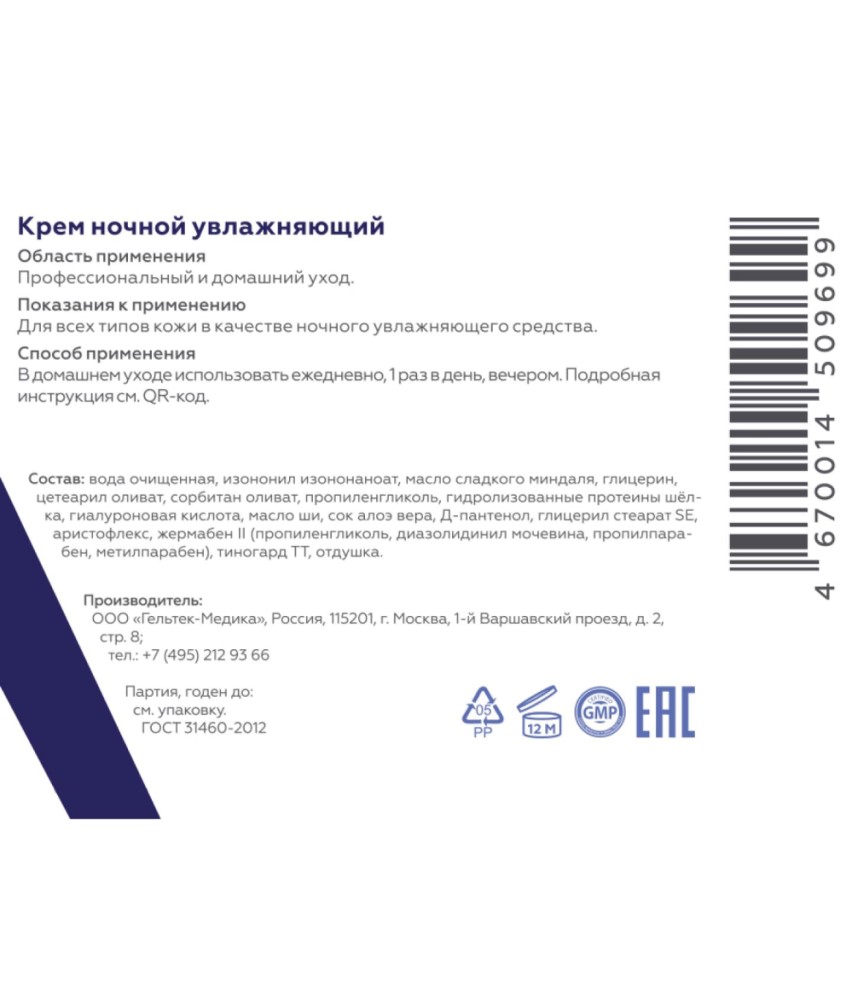 Крем ночной увлажняющий
Область применения
Профессиональный и домашний уход.
Показания к применению
Для всех типов кожи в качестве ночного увлажняющего средства.
Способ применения
В домашнем уходе использовать ежедневно, 1 раз в день, вечером. Подробная инструкция см. QR-код.

Состав: вода очищенная, изононил изононаноат, масло сладкого миндаля, глицерин, цетеарил оливат, сорбитан оливат, пропиленгликоль, гидролизованные протеины шёлка, гиалуроновая кислота, масло ши, сок алоэ вера, Д-пантенол, глицерил стеарат SE, аристофлекс, жермабен II (пропиленгликоль, диазолидинил мочевина, пропилпарабен, метилпарабен), тиногард ТТ, отдушка.

Производитель:
ООО «Гельтек-Медика», Россия, 115201, г. Москва, 1-й Варшавский проезд, д. 2, стр. 8;
тел.: +7 (495) 212 93 66

Партия, годен до:
см. упаковку.
ГОСТ 31460-2012

05
PP
12 M
GMP
EAC

4 670014 509699